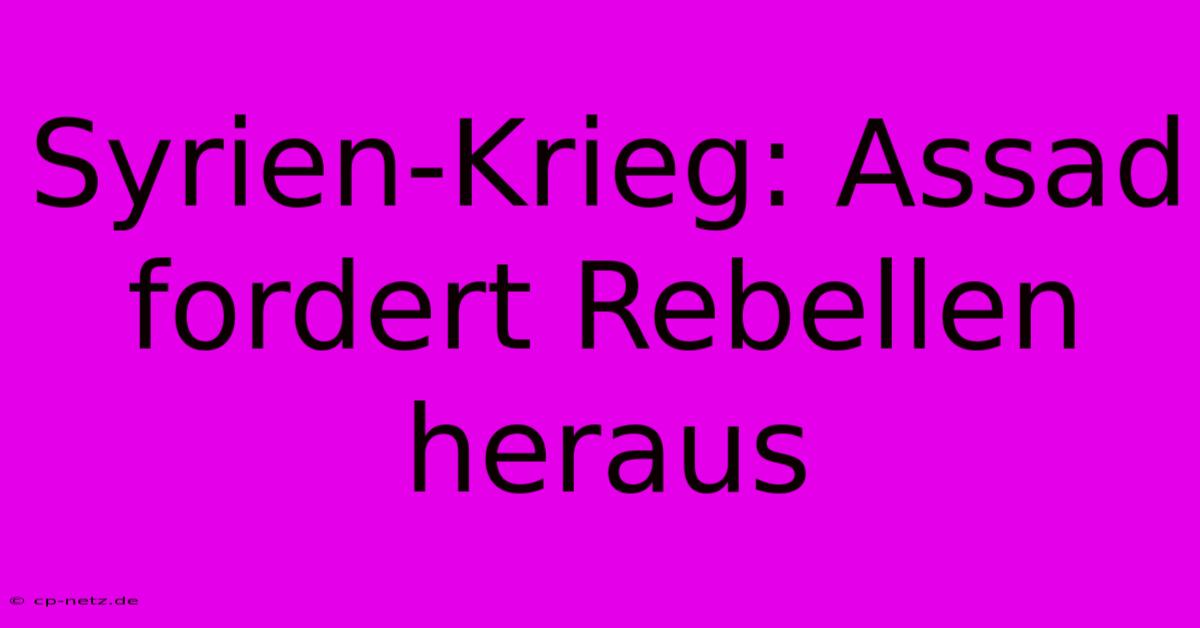 Syrien-Krieg: Assad fordert Rebellen heraus

© cp-netz.de